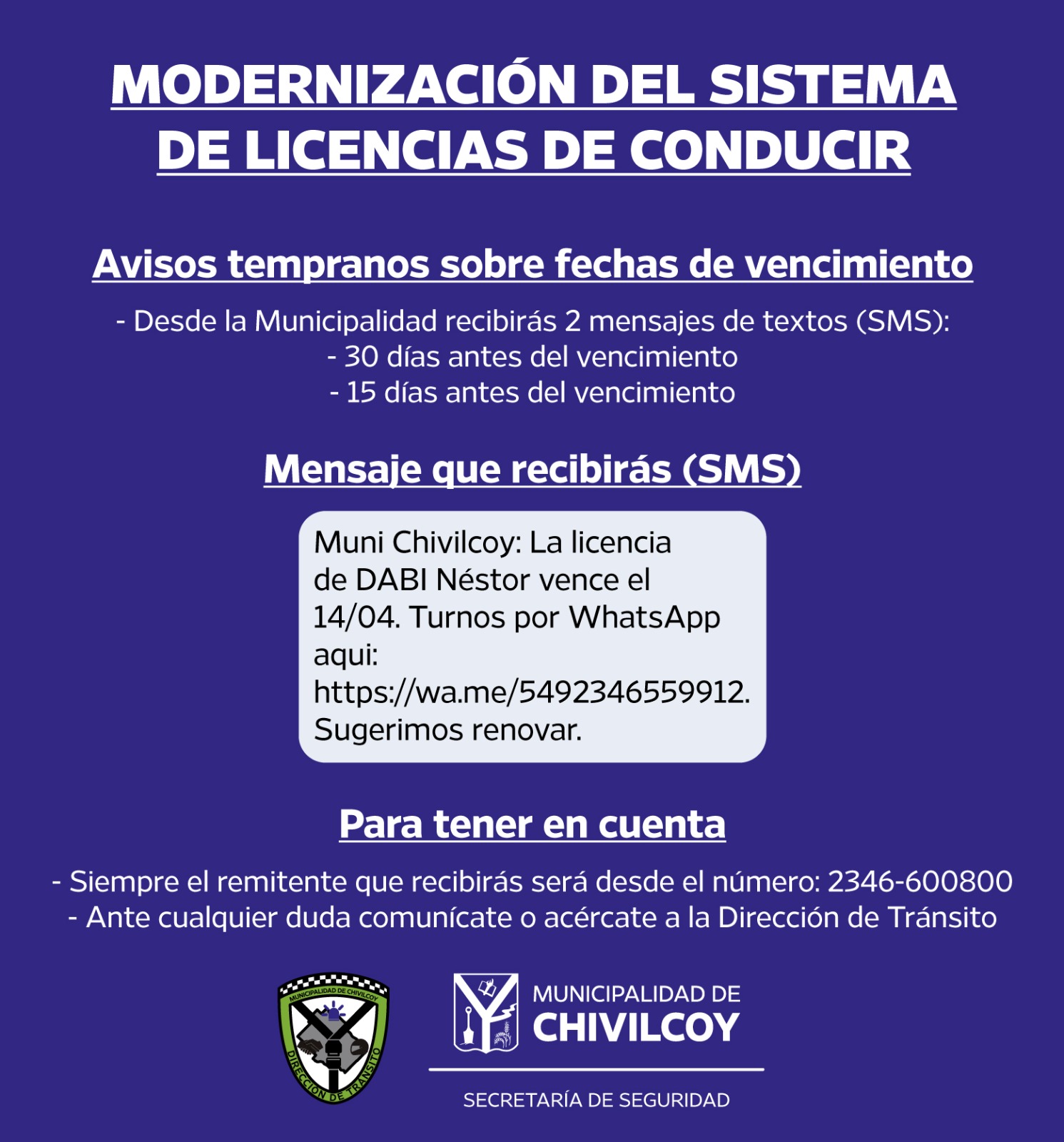 MODERNIZACIÓN DEL SISTEMA DE LICENCIAS DE CONDUCIR

Avisos tempranos sobre fechas de vencimiento

- Desde la Municipalidad recibirás 2 mensajes de textos (SMS):
- 30 días antes del vencimiento
- 15 días antes del vencimiento

Mensaje que recibirás (SMS)

Muni Chivilcoy: La licencia de DABI Néstor vence el 14/04. Turnos por WhatsApp aqui: https://wa.me/5492346559912. Sugerimos renovar.

Para tener en cuenta

- Siempre el remitente que recibirás será desde el número: 2346-600800
- Ante cualquier duda comunícate o acércate a la Dirección de Tránsito

MUNICIPALIDAD DE CHIVILCOY
DIRECCIÓN DE TRÁNSITO

MUNICIPALIDAD DE
CHIVILCOY

SECRETARÍA DE SEGURIDAD